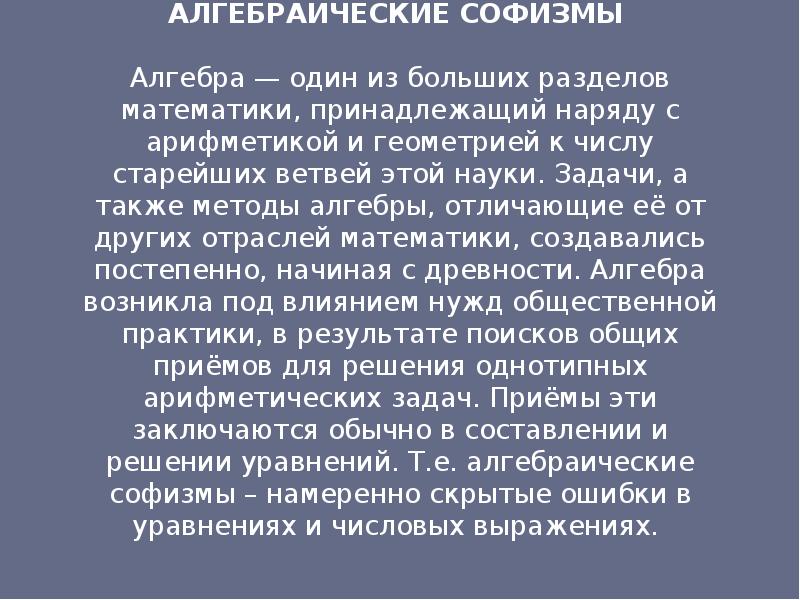 АЛГЕБРАИЧЕСКИЕ СОФИЗМЫ

Алгебра — один из больших разделов математики, принадлежащий наряду с арифметикой и геометрией к числу старейших ветвей этой науки. Задачи, а также методы алгебры, отличающие её от других отраслей математики, создавались постепенно, начиная с древности. Алгебра возникла под влиянием нужд общественной практики, в результате поисков общих приёмов для решения однотипных арифметических задач. Приёмы эти заключаются обычно в составлении и решении уравнений. Т.е. алгебраические софизмы – намеренно скрытые ошибки в уравнениях и числовых выражениях.